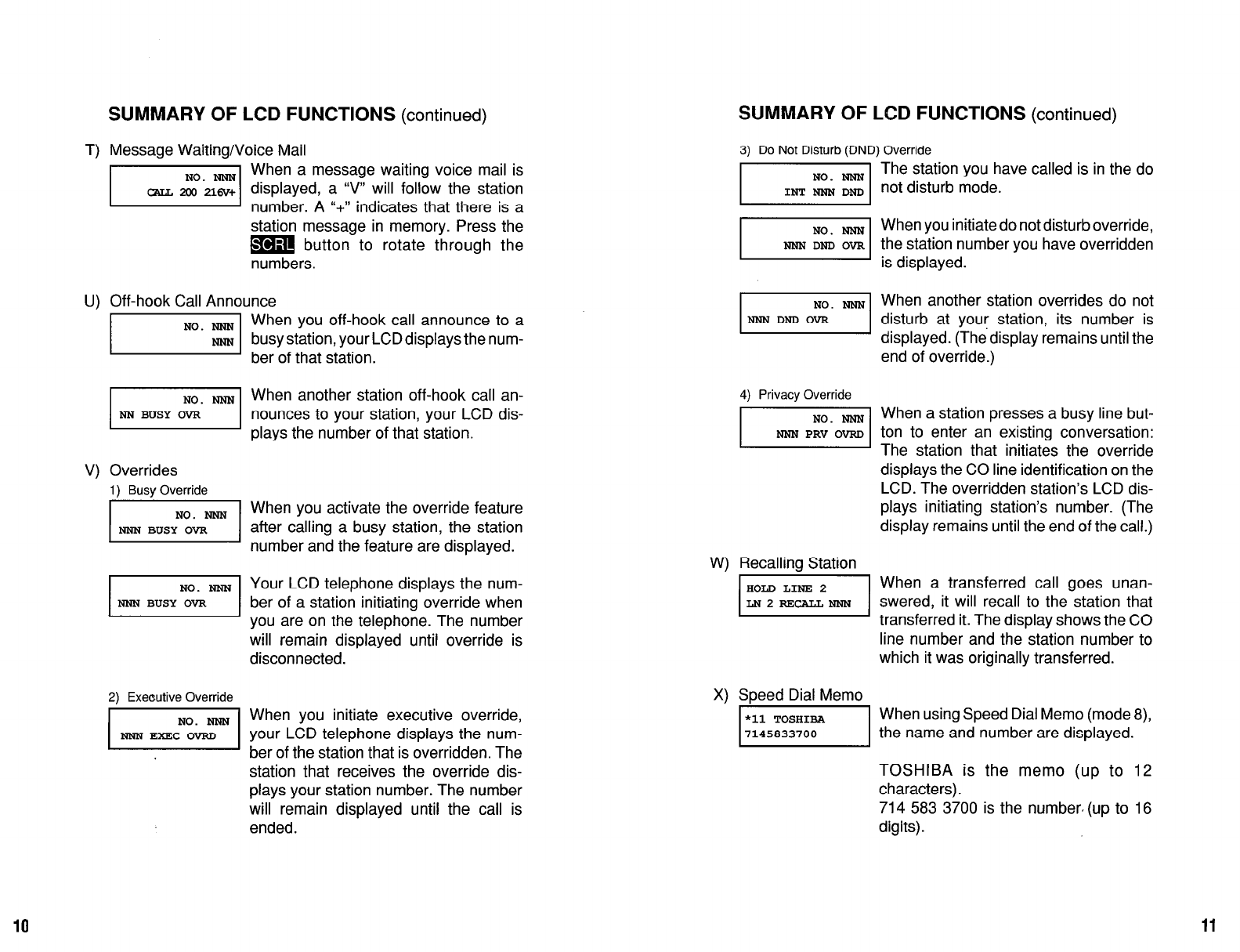 SUMMARY OF LCD FUNCTIONS (continued)

T) Message Waiting/Voice Mail

NO. NNN
CALL 200 216V+

When a message waiting voice mail is displayed, a "V" will follow the station number. A "+" indicates that there is a station message in memory. Press the SCRL button to rotate through the numbers.

U) Off-hook Call Announce

NO. NNN
NNN

When you off-hook call announce to a busy station, your LCD displays the number of that station.

NO. NNN
NN BUSY OVR

When another station off-hook call announces to your station, your LCD displays the number of that station.

V) Overrides

1) Busy Override

NO. NNN
NNN BUSY OVR

When you activate the override feature after calling a busy station, the station number and the feature are displayed.

NO. NNN
NNN BUSY OVR

Your LCD telephone displays the number of a station initiating override when you are on the telephone. The number will remain displayed until override is disconnected.

2) Executive Override

NO. NNN
NNN EXEC OVRD

When you initiate executive override, your LCD telephone displays the number of the station that is overridden. The station that receives the override displays your station number. The number will remain displayed until the call is ended.

10

SUMMARY OF LCD FUNCTIONS (continued)

3) Do Not Disturb (DND) Override

NO. NNN
INT NNN DND

The station you have called is in the do not disturb mode.

NO. NNN
NNN DND OVR

When you initiate do not disturb override, the station number you have overridden is displayed.

NO. NNN
NNN DND OVR

When another station overrides do not disturb at your station, its number is displayed. (The display remains until the end of override.)

4) Privacy Override

NO. NNN
NNN PRV OVRD

When a station presses a busy line button to enter an existing conversation: The station that initiates the override displays the CO line identification on the LCD. The overridden station's LCD displays initiating station's number. (The display remains until the end of the call.)

W) Recalling Station

HOLD LINE 2
LN 2 RECALL NNN

When a transferred call goes unanswered, it will recall to the station that transferred it. The display shows the CO line number and the station number to which it was originally transferred.

X) Speed Dial Memo

*11 TOSHIBA
7145833700

When using Speed Dial Memo (mode 8), the name and number are displayed.

TOSHIBA is the memo (up to 12 characters).
714 583 3700 is the number (up to 16 digits).

11